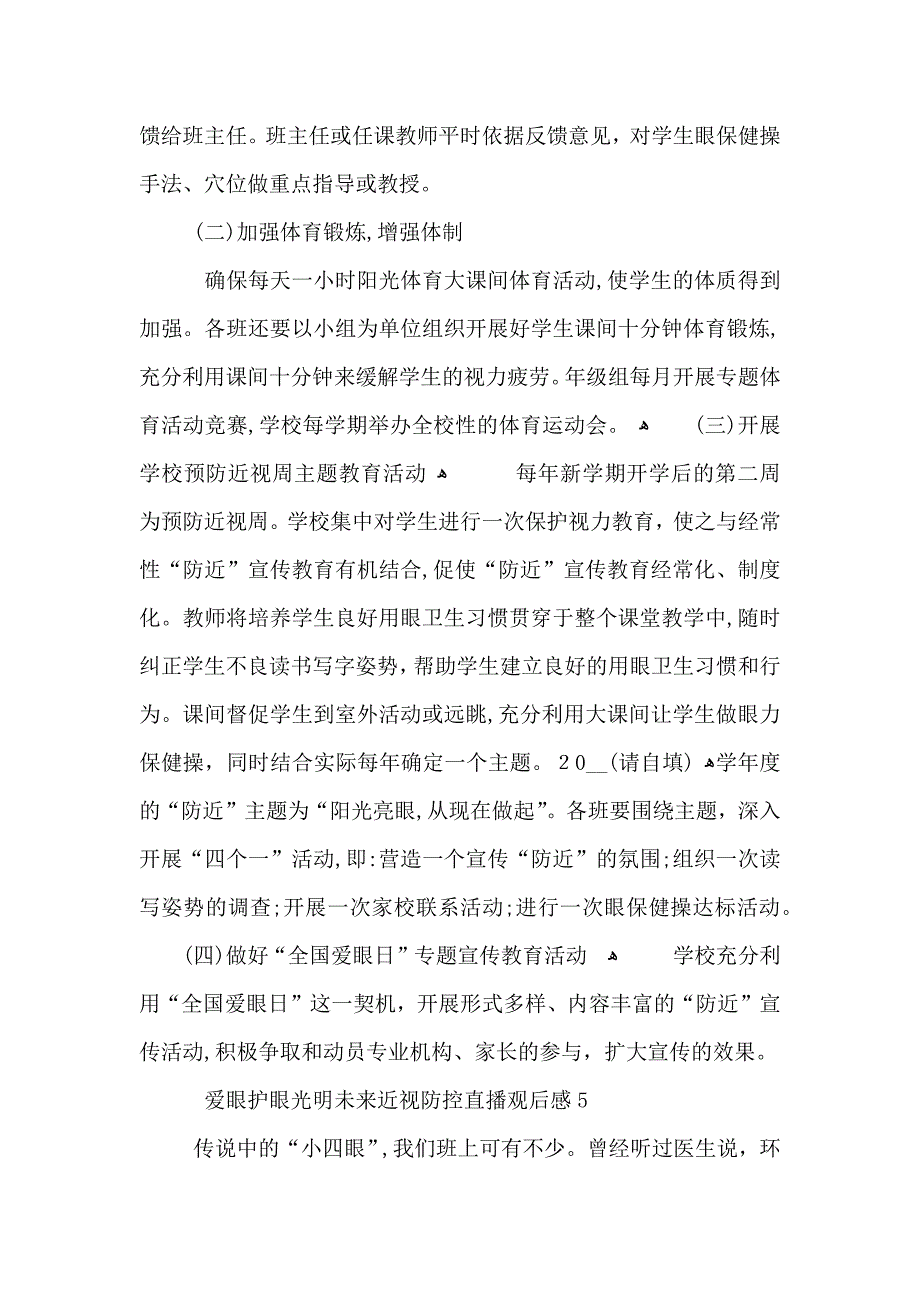 馈给班主任。班主任或任课教师平时依据反馈意见，对学生眼保健操手法、穴位做重点指导或教授。

(二)加强体育锻炼,增强体制

确保每天一小时阳光体育大课间体育活动,使学生的体质得到加强。各班还要以小组为单位组织开展好学生课间十分钟体育锻炼,充分利用课间十分钟来缓解学生的视力疲劳。年级组每月开展专题体育活动竞赛,学校每学期举办全校性的体育运动会。 (三)开展学校预防近视周主题教育活动 每年新学期开学后的第二周为预防近视周。学校集中对学生进行一次保护视力教育，使之与经常性“防近”宣传教育有机结合,促使“防近”宣传教育经常化、制度化。教师将培养学生良好用眼卫生习惯贯穿于整个课堂教学中,随时纠正学生不良读书写字姿势，帮助学生建立良好的用眼卫生习惯和行为。课间督促学生到室外活动或远眺,充分利用大课间让学生做眼力保健操，同时结合实际每年确定一个主题。20__(请自填)学年度的“防近”主题为“阳光亮眼,从现在做起”。各班要围绕主题，深入开展“四个一”活动,即:营造一个宣传“防近”的氛围;组织一次读写姿势的调查;开展一次家校联系活动;进行一次眼保健操达标活动。

(四)做好“全国爱眼日”专题宣传教育活动 学校充分利用“全国爱眼日”这一契机，开展形式多样、内容丰富的“防近”宣传活动,积极争取和动员专业机构、家长的参与，扩大宣传的效果。

爱眼护眼光明未来近视防控直播观后感5

传说中的“小四眼”,我们班上可有不少。曾经听过医生说，环